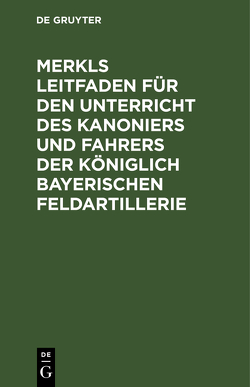 DE GRUYTER

MERKLS LEITFADEN FÜR DEN UNTERRICHT DES KANONIERS UND FAHRERS DER KÖNIGLICH BAYERISCHEN FELDARTILLERIE

DE
G